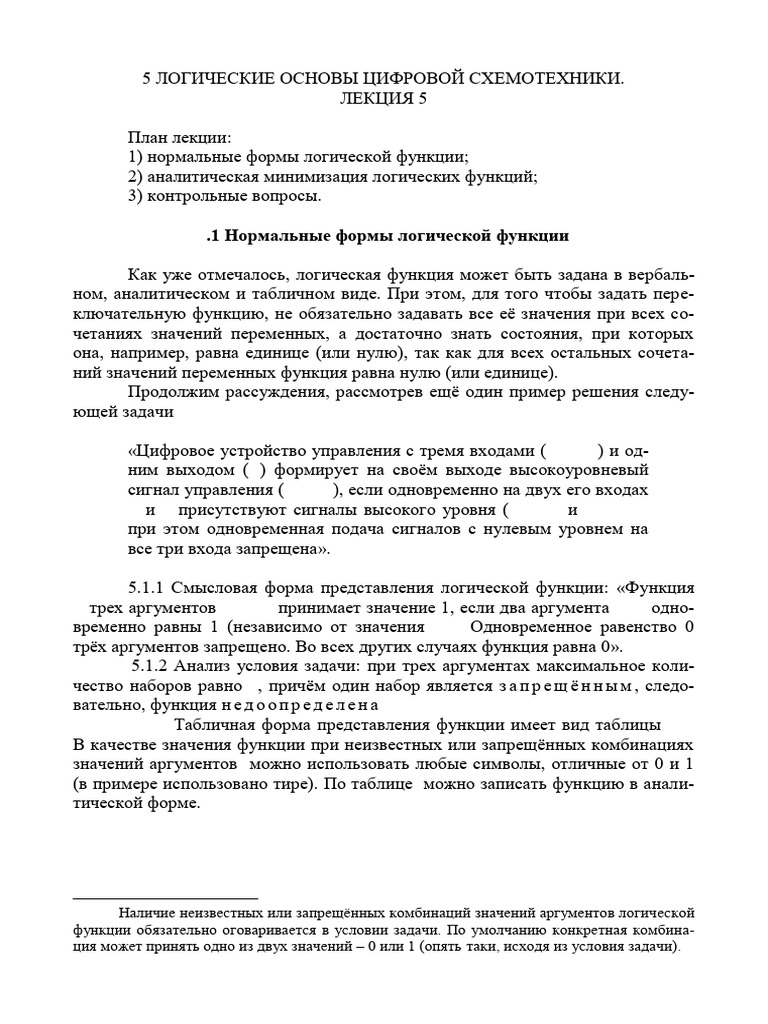 5 ЛОГИЧЕСКИЕ ОСНОВЫ ЦИФРОВОЙ СХЕМОТЕХНИКИ.
ЛЕКЦИЯ 5

План лекции:
1) нормальные формы логической функции;
2) аналитическая минимизация логических функций;
3) контрольные вопросы.

.1 Нормальные формы логической функции

Как уже отмечалось, логическая функция может быть задана в вербальном, аналитическом и табличном виде. При этом, для того чтобы задать переключательную функцию, не обязательно задавать все её значения при всех сочетаниях значений переменных, а достаточно знать состояния, при которых она, например, равна единице (или нулю), так как для всех остальных сочетаний значений переменных функция равна нулю (или единице).

Продолжим рассуждения, рассмотрев ещё один пример решения следующей задачи

«Цифровое устройство управления с тремя входами ( ) и одним выходом ( ) формирует на своём выходе высокоуровневый сигнал управления ( ), если одновременно на двух его входах и присутствуют сигналы высокого уровня ( и при этом одновременная подача сигналов с нулевым уровнем на все три входа запрещена».

5.1.1 Смысловая форма представления логической функции: «Функция трех аргументов принимает значение 1, если два аргумента одновременно равны 1 (независимо от значения Одновременное равенство 0 трёх аргументов запрещено. Во всех других случаях функция равна 0».

5.1.2 Анализ условия задачи: при трех аргументах максимальное количество наборов равно , причём один набор является запрещённым, следовательно, функция недоопределена

Табличная форма представления функции имеет вид таблицы
В качестве значения функции при неизвестных или запрещённых комбинациях значений аргументов можно использовать любые символы, отличные от 0 и 1 (в примере использовано тире). По таблице можно записать функцию в аналитической форме.

Наличие неизвестных или запрещённых комбинаций значений аргументов логической функции обязательно оговаривается в условии задачи. По умолчанию конкретная комбинация может принять одно из двух значений – 0 или 1 (опять таки, исходя из условия задачи).